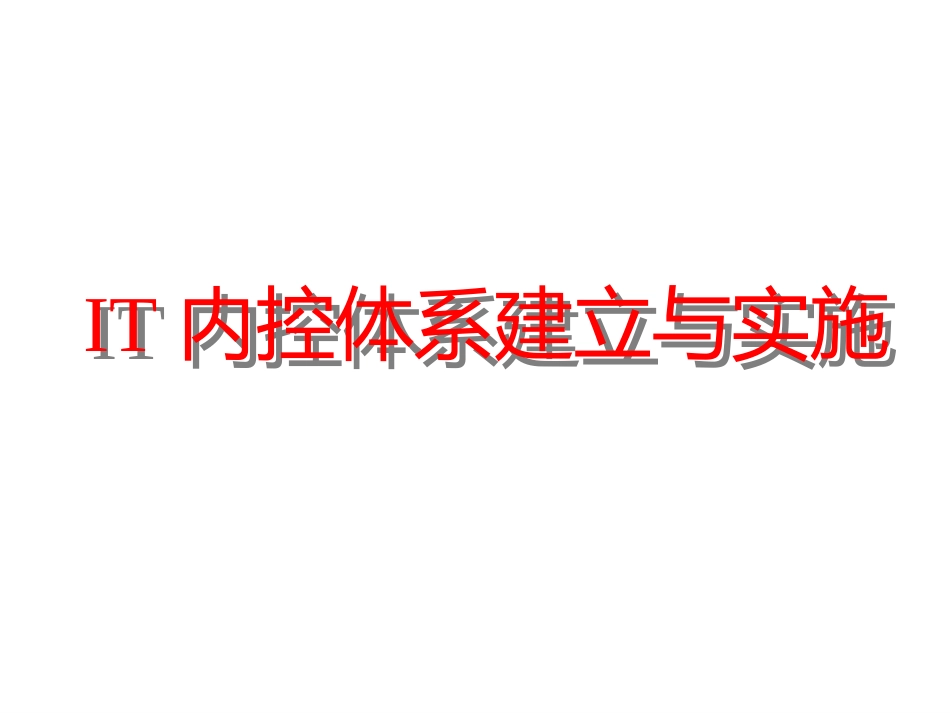 IT 内控体系建立与实施